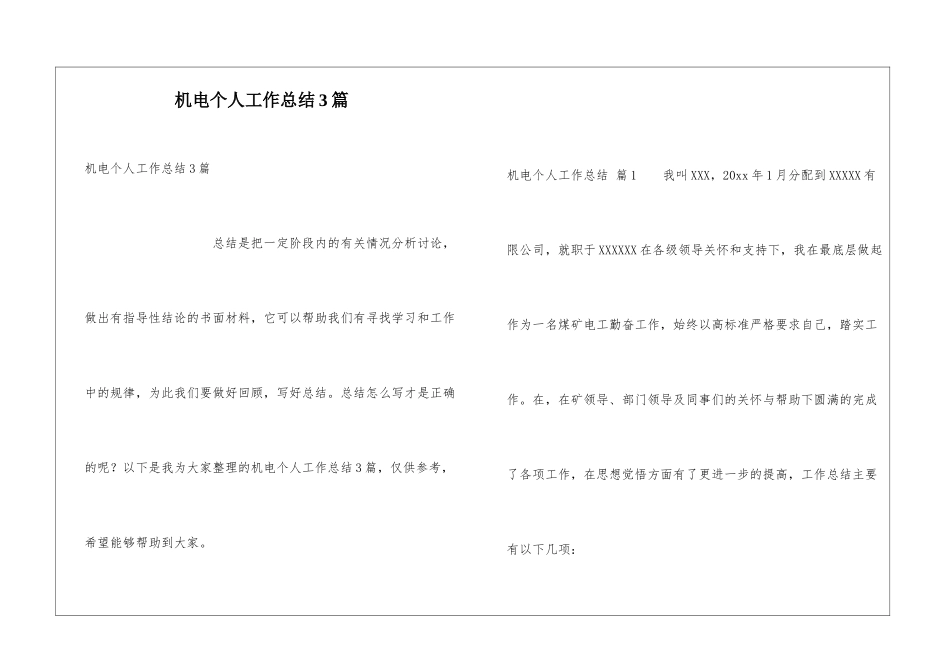 机电个人工作总结3篇

机电个人工作总结3篇

总结是把一定阶段内的有关情况分析讨论，做出有指导性结论的书面材料，它可以帮助我们有寻找学习和工作中的规律，为此我们要做好回顾，写好总结。总结怎么写才是正确的呢？以下是我为大家整理的机电个人工作总结3篇，仅供参考，希望能够帮助到大家。

机电个人工作总结 篇1 我叫XXX，20xx年1月分配到XXXXX有限公司，就职于XXXXXX在各级领导关怀和支持下，我在最底层做起作为一名煤矿电工勤奋工作，始终以高标准严格要求自己，踏实工作。在，在矿领导、部门领导及同事们的关怀与帮助下圆满的完成了各项工作，在思想觉悟方面有了更进一步的提高，工作总结主要有以下几项：